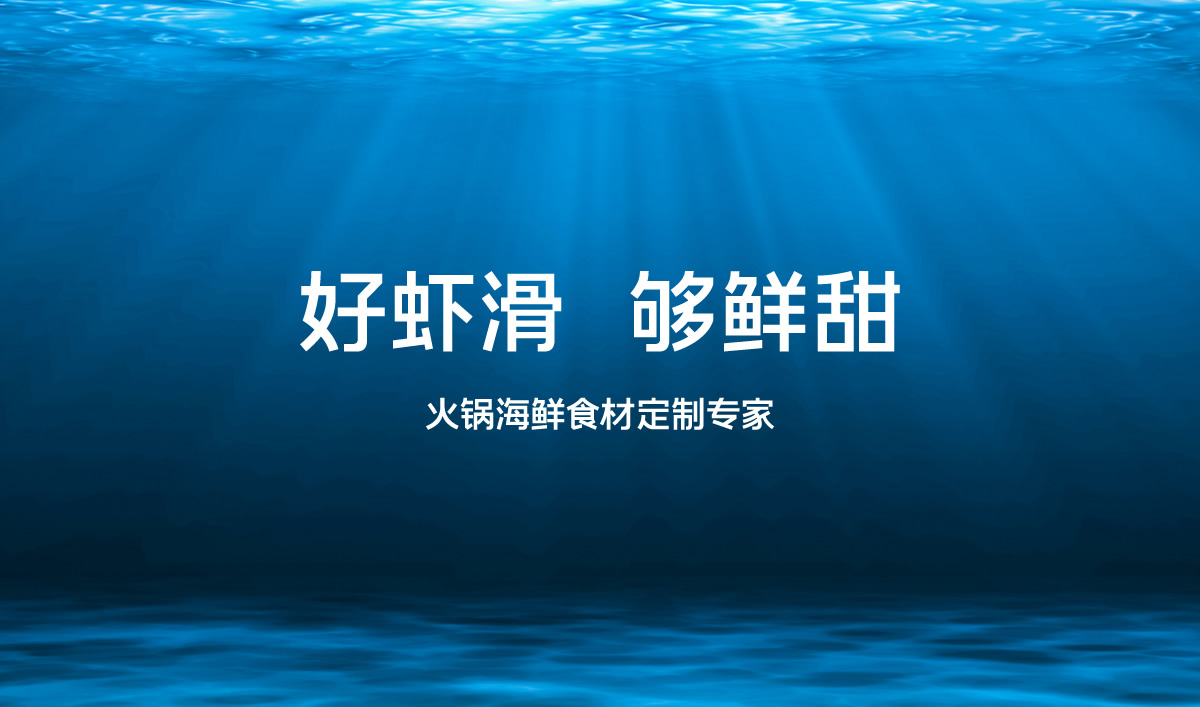 好虾滑　够鲜甜

火锅海鲜食材定制专家